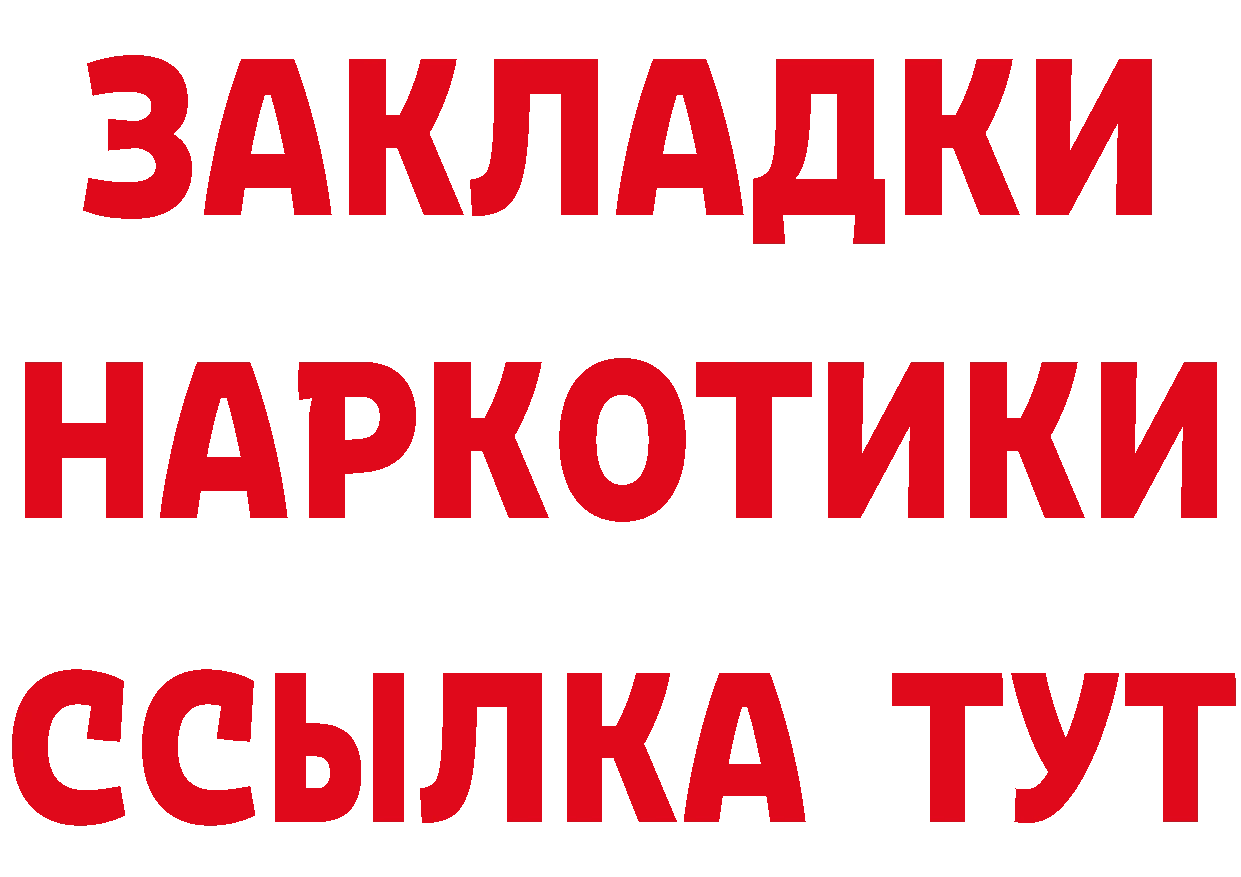 ЗАКЛАДКИ
НАРКОТИКИ
ССЫЛКА ТУТ